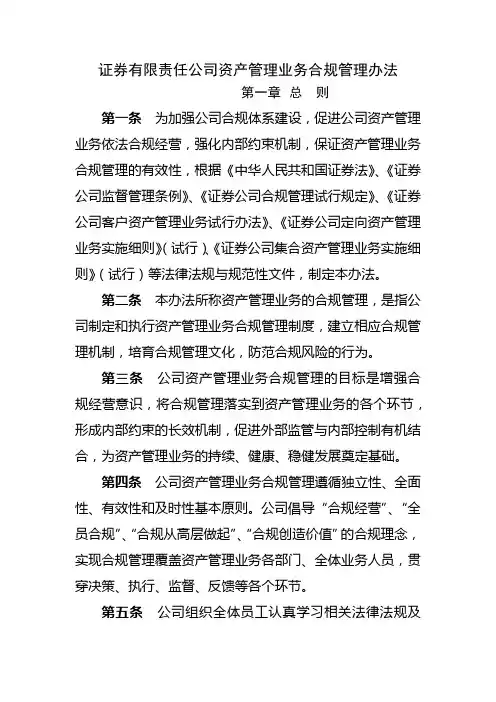 证券有限责任公司资产管理业务合规管理办法

第一章 总 则

第一条 为加强公司合规体系建设，促进公司资产管理业务依法合规经营，强化内部约束机制，保证资产管理业务合规管理的有效性，根据《中华人民共和国证券法》、《证券公司监督管理条例》、《证券公司合规管理试行规定》、《证券公司客户资产管理业务试行办法》、《证券公司定向资产管理业务实施细则》（试行）、《证券公司集合资产管理业务实施细则》（试行）等法律法规与规范性文件，制定本办法。

第二条 本办法所称资产管理业务的合规管理，是指公司制定和执行资产管理业务合规管理制度，建立相应合规管理机制，培育合规管理文化，防范合规风险的行为。

第三条 公司资产管理业务合规管理的目标是增强合规经营意识，将合规管理落实到资产管理业务的各个环节，形成内部约束的长效机制，促进外部监管与内部控制有机结合，为资产管理业务的持续、健康、稳健发展奠定基础。

第四条 公司资产管理业务合规管理遵循独立性、全面性、有效性和及时性基本原则。公司倡导“合规经营”、“全员合规”、“合规从高层做起”、“合规创造价值”的合规理念，实现合规管理覆盖资产管理业务各部门、全体业务人员，贯穿决策、执行、监督、反馈等各个环节。

第五条 公司组织全体员工认真学习相关法律法规及